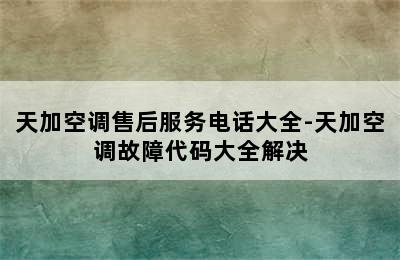 天加空调售后服务电话大全-天加空调故障代码大全解决